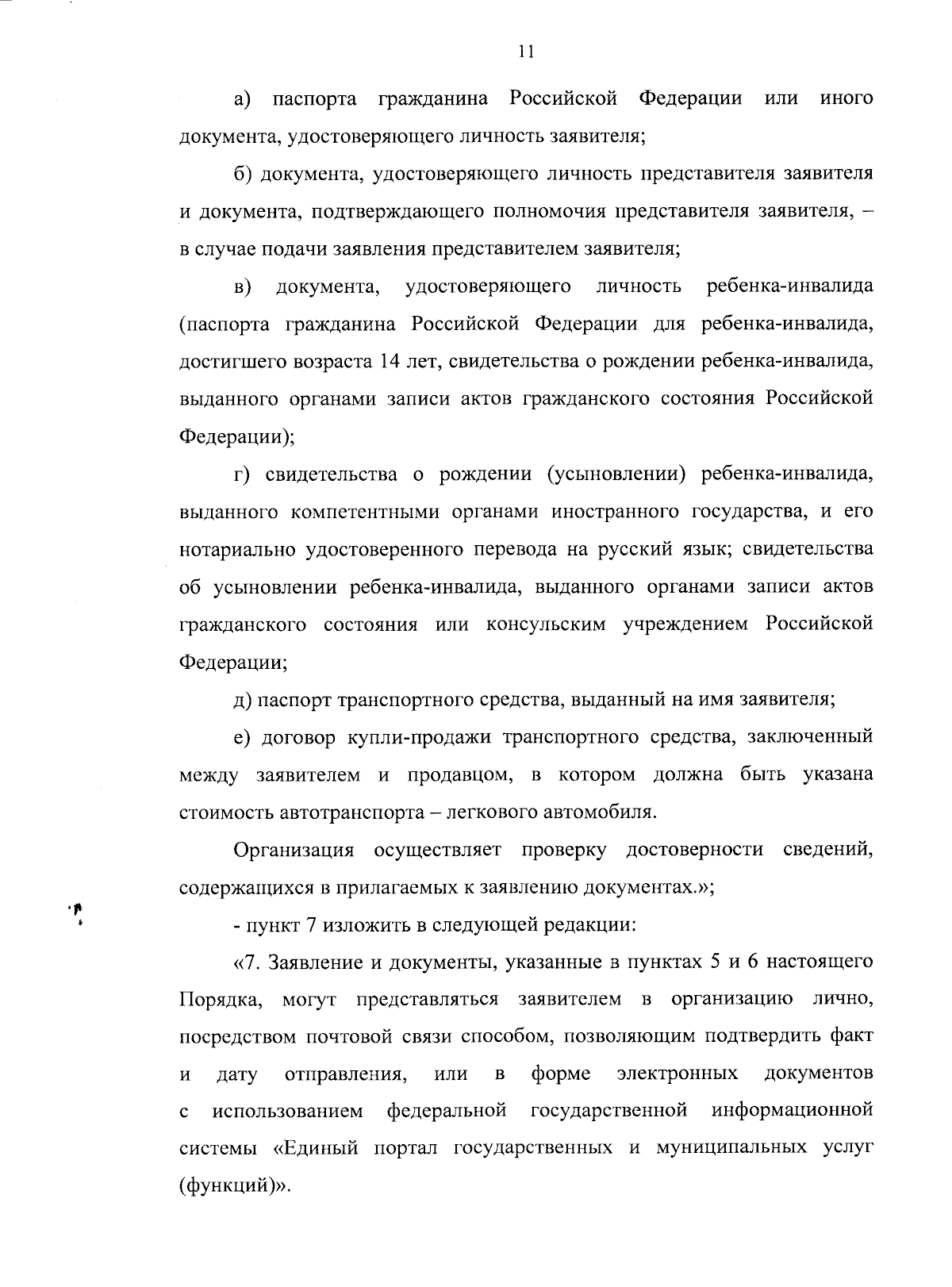 11

а) паспорта гражданина Российской Федерации или иного документа, удостоверяющего личность заявителя;

б) документа, удостоверяющего личность представителя заявителя и документа, подтверждающего полномочия представителя заявителя, – в случае подачи заявления представителем заявителя;

в) документа, удостоверяющего личность ребенка-инвалида (паспорта гражданина Российской Федерации для ребенка-инвалида, достигшего возраста 14 лет, свидетельства о рождении ребенка-инвалида, выданного органами записи актов гражданского состояния Российской Федерации);

г) свидетельства о рождении (усыновлении) ребенка-инвалида, выданного компетентными органами иностранного государства, и его нотариально удостоверенного перевода на русский язык; свидетельства об усыновлении ребенка-инвалида, выданного органами записи актов гражданского состояния или консульским учреждением Российской Федерации;

д) паспорт транспортного средства, выданный на имя заявителя;

е) договор купли-продажи транспортного средства, заключенный между заявителем и продавцом, в котором должна быть указана стоимость автотранспорта – легкового автомобиля.

Организация осуществляет проверку достоверности сведений, содержащихся в прилагаемых к заявлению документах.»;

- пункт 7 изложить в следующей редакции:

«7. Заявление и документы, указанные в пунктах 5 и 6 настоящего Порядка, могут представляться заявителем в организацию лично, посредством почтовой связи способом, позволяющим подтвердить факт и дату отправления, или в форме электронных документов с использованием федеральной государственной информационной системы «Единый портал государственных и муниципальных услуг (функций)».